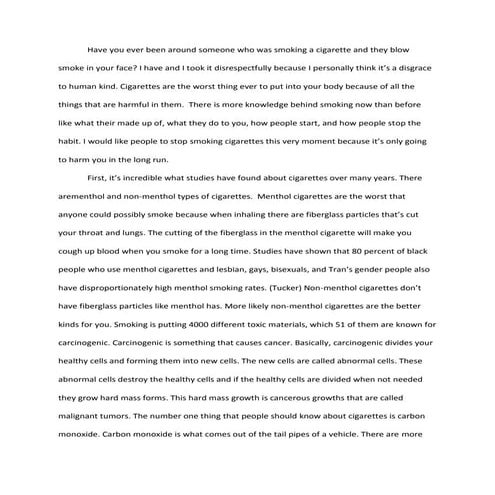 Have you ever been around someone who was smoking a cigarette and they blow smoke in your face? I have and I took it disrespectfully because I personally think it's a disgrace to human kind. Cigarettes are the worst thing ever to put into your body because of all the things that are harmful in them. There is more knowledge behind smoking now than before like what their made up of, what they do to you, how people start, and how people stop the habit. I would like people to stop smoking cigarettes this very moment because it's only going to harm you in the long run.

First, it's incredible what studies have found about cigarettes over many years. There arementhol and non-menthol types of cigarettes. Menthol cigarettes are the worst that anyone could possibly smoke because when inhaling there are fiberglass particles that's cut your throat and lungs. The cutting of the fiberglass in the menthol cigarette will make you cough up blood when you smoke for a long time. Studies have shown that 80 percent of black people who use menthol cigarettes and lesbian, gays, bisexuals, and Tran's gender people also have disproportionately high menthol smoking rates. (Tucker) Non-menthol cigarettes don't have fiberglass particles like menthol has. More likely non-menthol cigarettes are the better kinds for you. Smoking is putting 4000 different toxic materials, which 51 of them are known for carcinogenic. Carcinogenic is something that causes cancer. Basically, carcinogenic divides your healthy cells and forming them into new cells. The new cells are called abnormal cells. These abnormal cells destroy the healthy cells and if the healthy cells are divided when not needed they grow hard mass forms. This hard mass growth is cancerous growths that are called malignant tumors. The number one thing that people should know about cigarettes is carbon monoxide. Carbon monoxide is what comes out of the tail pipes of a vehicle. There are more